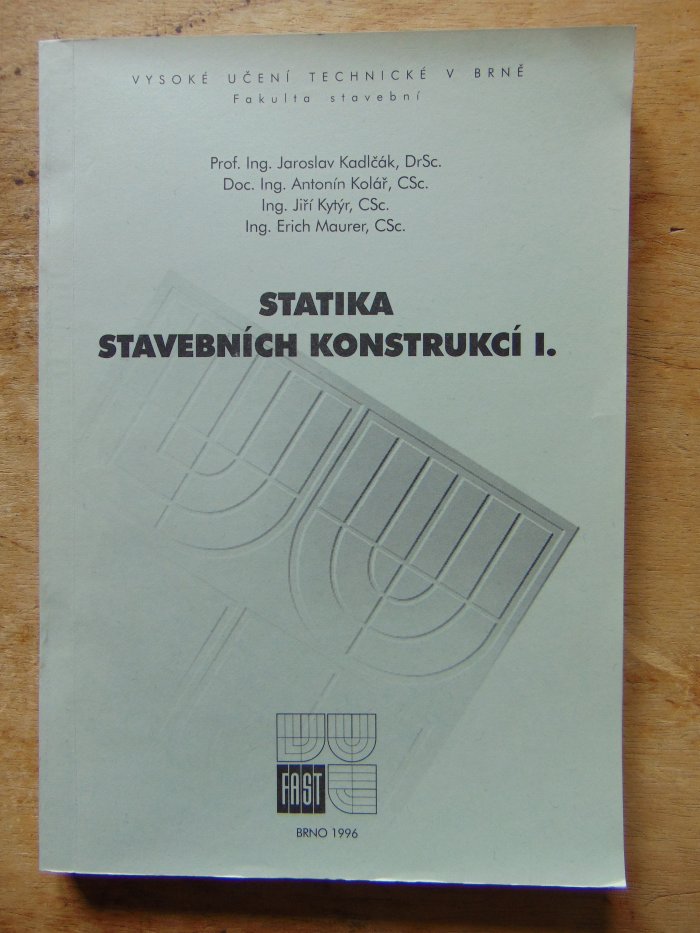 VYSOKÉ UČENÍ TECHNICKÉ V BRNĚ
Fakulta stavební

Prof. Ing. Jaroslav Kadlčák, DrSc.
Doc. Ing. Antonín Kolář, CSc.
Ing. Jiří Kytýr, CSc.
Ing. Erich Maurer, CSc.

STATIKA
STAVEBNÍCH KONSTRUKCÍ I.

FAST

BRNO 1996